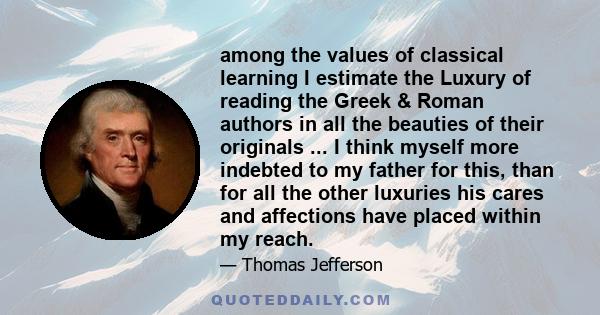 among the values of classical learning I estimate the Luxury of reading the Greek & Roman authors in all the beauties of their originals ... I think myself more indebted to my father for this, than for all the other luxuries his cares and affections have placed within my reach.

— Thomas Jefferson

QUOTEDDAILY.COM